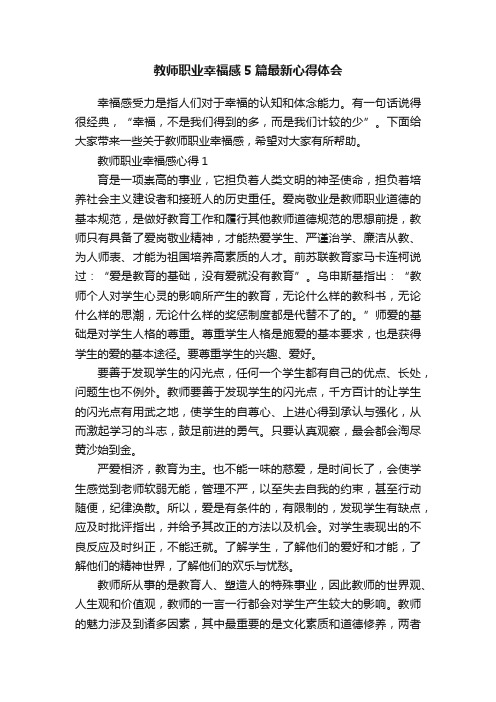 教师职业幸福感5篇最新心得体会

幸福感受力是指人们对于幸福的认知和体念能力。有一句话说得很经典，“幸福，不是我们得到的多，而是我们计较的少”。下面给大家带来一些关于教师职业幸福感，希望对大家有所帮助。

教师职业幸福感心得1

育是一项崇高的事业，它担负着人类文明的神圣使命，担负着培养社会主义建设者和接班人的历史重任。爱岗敬业是教师职业道德的基本规范，是做好教育工作和履行其他教师道德规范的思想前提，教师只有具备了爱岗敬业精神，才能热爱学生、严谨治学、廉洁从教、为人师表、才能为祖国培养高素质的人才。前苏联教育家马卡连柯说过：“爱是教育的基础，没有爱就没有教育”。乌申斯基指出：“教师个人对学生心灵的影响所产生的教育，无论什么样的教科书，无论什么样的思潮，无论什么样的奖惩制度都是代替不了的。”师爱的基础是对学生人格的尊重。尊重学生人格是施爱的基本要求，也是获得学生的爱的基本途径。要尊重学生的兴趣、爱好。

要善于发现学生的闪光点，任何一个学生都有自己的优点、长处，问题生也不例外。教师要善于发现学生的闪光点，千方百计的让学生的闪光点有用武之地，使学生的自尊心、上进心得到承认与强化，从而激起学习的斗志，鼓足前进的勇气。只要认真观察，最会都会淘尽黄沙始到金。

严爱相济，教育为主。也不能一味的慈爱，是时间长了，会使学生感觉到老师软弱无能，管理不严，以至失去自我的约束，甚至行动随便，纪律涣散。所以，爱是有条件的，有限制的，发现学生有缺点，应及时批评指出，并给予其改正的方法以及机会。对学生表现出的不良反应及时纠正，不能迁就。了解学生，了解他们的爱好和才能，了解他们的精神世界，了解他们的欢乐与忧愁。

教师所从事的是教育人、塑造人的特殊事业，因此教师的世界观、人生观和价值观，教师的一言一行都会对学生产生较大的影响。教师的魅力涉及到诸多因素，其中最重要的是文化素质和道德修养，两者